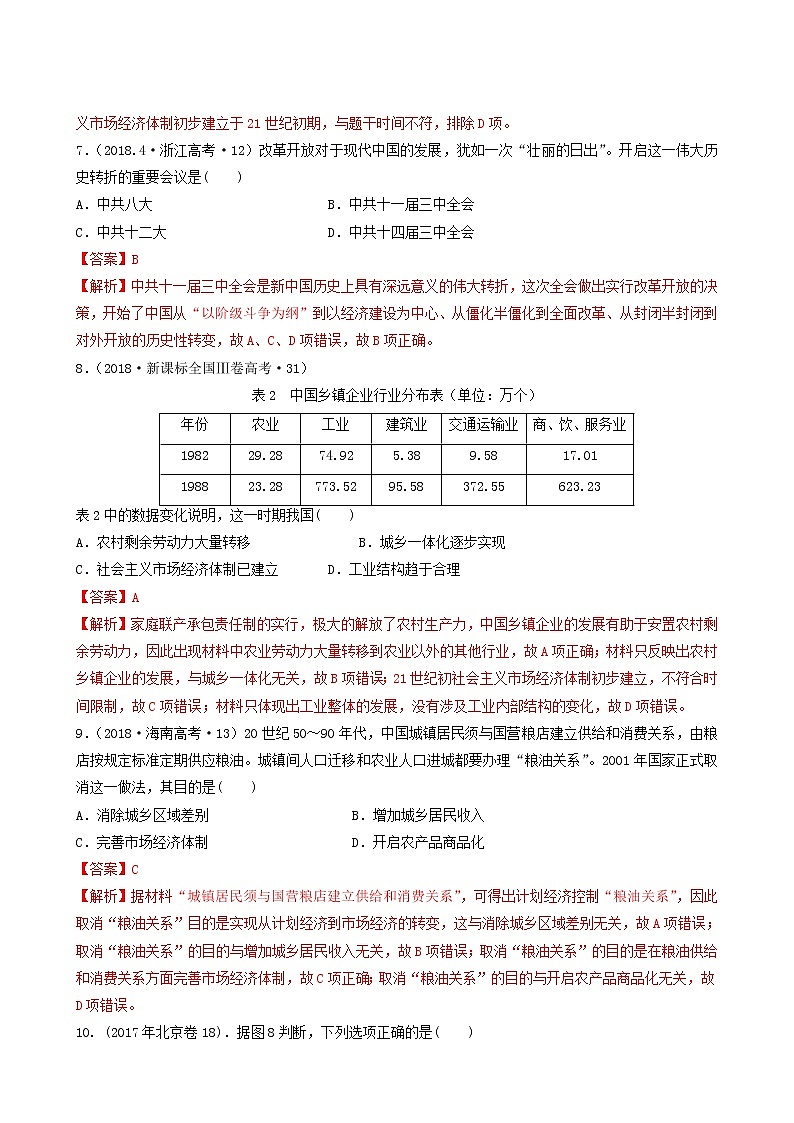 义市场经济体制初步建立于21世纪初期，与题干时间不符，排除D项。

7.（2018.4·浙江高考·12）改革开放对于现代中国的发展，犹如一次“壮丽的日出”。开启这一伟大历史转折的重要会议是（　　）

A．中共八大　　B．中共十一届三中全会

C．中共十二大　　D．中共十四届三中全会

【答案】B

【解析】中共十一届三中全会是新中国历史上具有深远意义的伟大转折，这次全会做出实行改革开放的决策，开始了中国从“以阶级斗争为纲”到以经济建设为中心、从僵化半僵化到全面改革、从封闭半封闭到对外开放的历史性转变，故A、C、D项错误，故B项正确。

8．（2018·新课标全国Ⅲ卷高考·31）

表2　中国乡镇企业行业分布表（单位：万个）

| 年份 | 农业 | 工业 | 建筑业 | 交通运输业 | 商、饮、服务业 |
|---|---|---|---|---|---|
| 1982 | 29.28 | 74.92 | 5.38 | 9.58 | 17.01 |
| 1988 | 23.28 | 773.52 | 95.58 | 372.55 | 623.23 |

表2中的数据变化说明，这一时期我国（　　）

A．农村剩余劳动力大量转移　　B．城乡一体化逐步实现

C．社会主义市场经济体制已建立　　D．工业结构趋于合理

【答案】A

【解析】家庭联产承包责任制的实行，极大的解放了农村生产力，中国乡镇企业的发展有助于安置农村剩余劳动力，因此出现材料中农业劳动力大量转移到农业以外的其他行业，故A项正确；材料只反映出农村乡镇企业的发展，与城乡一体化无关，故B项错误；21世纪初社会主义市场经济体制初步建立，不符合时间限制，故C项错误；材料只体现出工业整体的发展，没有涉及工业内部结构的变化，故D项错误。

9．（2018·海南高考·13）20世纪50～90年代，中国城镇居民须与国营粮店建立供给和消费关系，由粮店按规定标准定期供应粮油。城镇间人口迁移和农业人口进城都要办理“粮油关系”。2001年国家正式取消这一做法，其目的是（　　）

A．消除城乡区域差别　　B．增加城乡居民收入

C．完善市场经济体制　　D．开启农产品商品化

【答案】C

【解析】据材料“城镇居民须与国营粮店建立供给和消费关系”，可得出计划经济控制“粮油关系”，因此取消“粮油关系”目的是实现从计划经济到市场经济的转变，这与消除城乡区域差别无关，故A项错误；取消“粮油关系”的目的与增加城乡居民收入无关，故B项错误；取消“粮油关系”的目的是在粮油供给和消费关系方面完善市场经济体制，故C项正确；取消“粮油关系”的目的与开启农产品商品化无关，故D项错误。

10．（2017年北京卷18）．据图8判断，下列选项正确的是（　　）